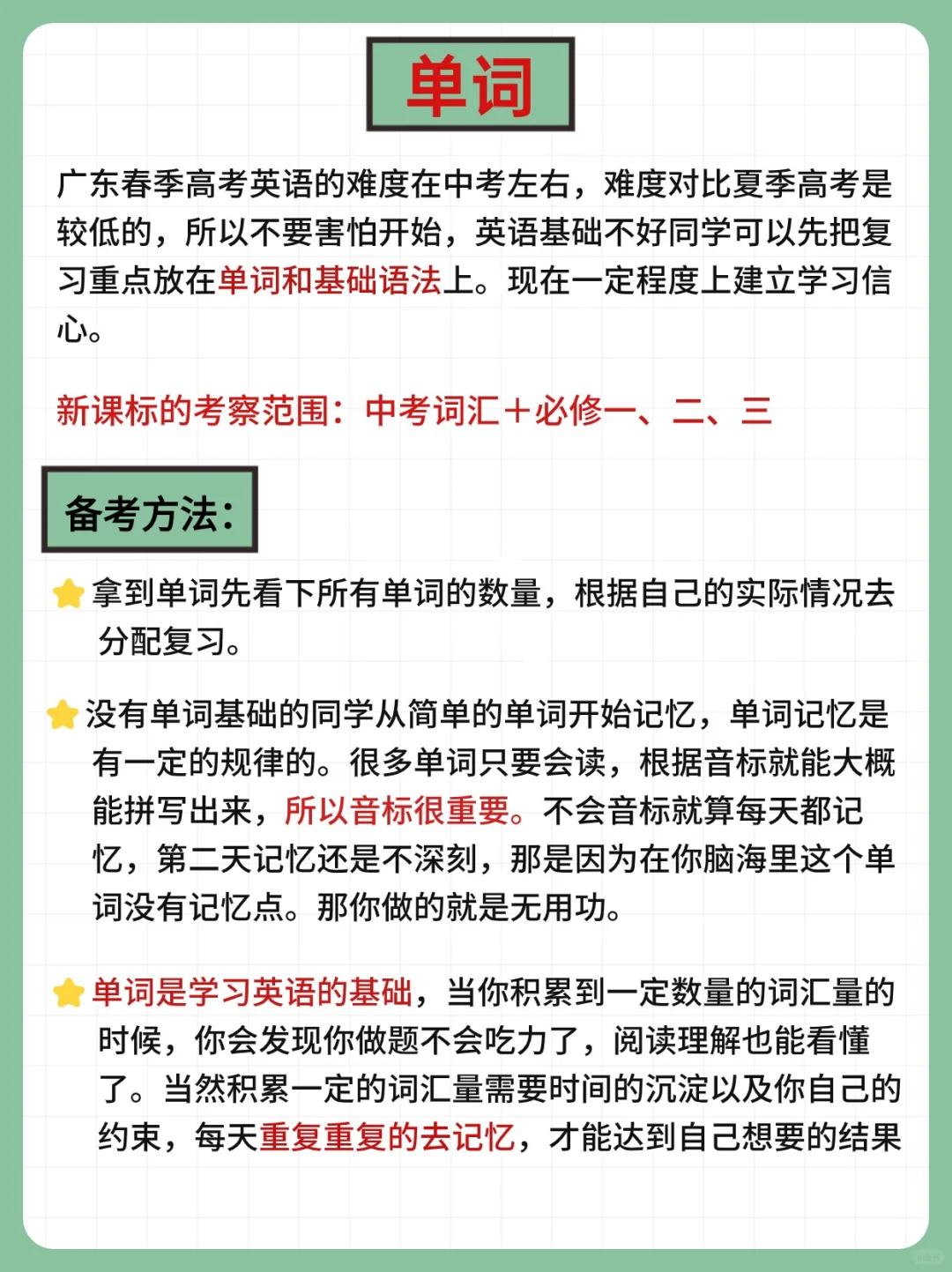 单词

广东春季高考英语的难度在中考左右，难度对比夏季高考是较低的，所以不要害怕开始，英语基础不好同学可以先把复习重点放在单词和基础语法上。现在一定程度上建立学习信心。

新课标的考察范围：中考词汇＋必修一、二、三

备考方法：

拿到单词先看下所有单词的数量，根据自己的实际情况去分配复习。

没有单词基础的同学从简单的单词开始记忆，单词记忆是有一定的规律的。很多单词只要会读，根据音标就能大概能拼写出来，所以音标很重要。不会音标就算每天都记忆，第二天记忆还是不深刻，那是因为在你脑海里这个单词没有记忆点。那你做的就是无用功。

单词是学习英语的基础，当你积累到一定数量的词汇量的时候，你会发现你做题不会吃力了，阅读理解也能看懂了。当然积累一定的词汇量需要时间的沉淀以及你自己的约束，每天重复重复的去记忆，才能达到自己想要的结果